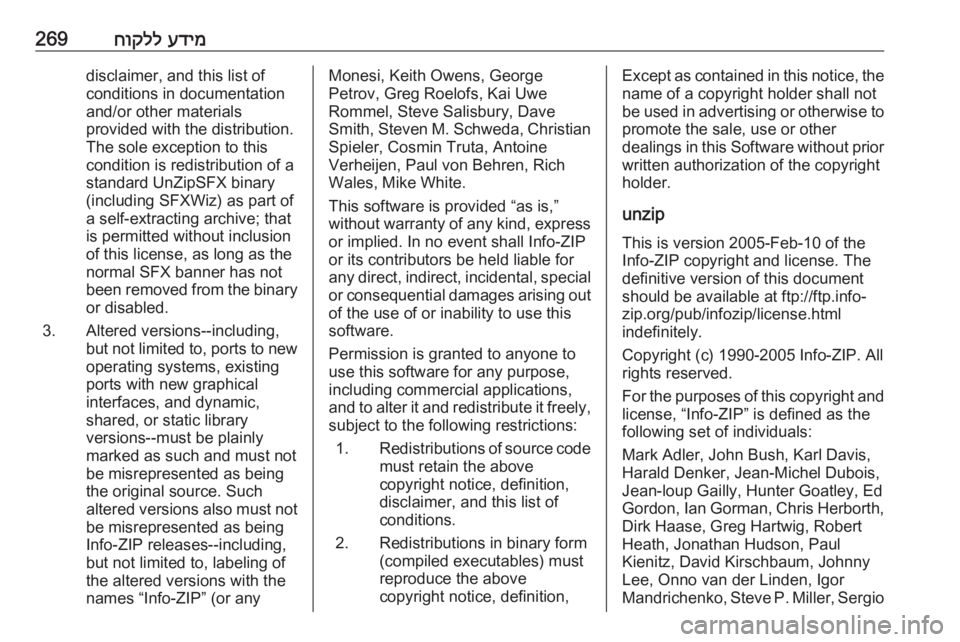 269 מידע ללקוח

disclaimer, and this list of conditions in documentation and/or other materials provided with the distribution. The sole exception to this condition is redistribution of a standard UnZipSFX binary (including SFXWiz) as part of a self-extracting archive; that is permitted without inclusion of this license, as long as the normal SFX banner has not been removed from the binary or disabled.

3. Altered versions--including, but not limited to, ports to new operating systems, existing ports with new graphical interfaces, and dynamic, shared, or static library versions--must be plainly marked as such and must not be misrepresented as being the original source. Such altered versions also must not be misrepresented as being Info-ZIP releases--including, but not limited to, labeling of the altered versions with the names “Info-ZIP” (or any

Monesi, Keith Owens, George Petrov, Greg Roelofs, Kai Uwe Rommel, Steve Salisbury, Dave Smith, Steven M. Schweda, Christian Spieler, Cosmin Truta, Antoine Verheijen, Paul von Behren, Rich Wales, Mike White.

This software is provided “as is,” without warranty of any kind, express or implied. In no event shall Info-ZIP or its contributors be held liable for any direct, indirect, incidental, special or consequential damages arising out of the use of or inability to use this software.

Permission is granted to anyone to use this software for any purpose, including commercial applications, and to alter it and redistribute it freely, subject to the following restrictions:

1. Redistributions of source code must retain the above copyright notice, definition, disclaimer, and this list of conditions.

2. Redistributions in binary form (compiled executables) must reproduce the above copyright notice, definition,

Except as contained in this notice, the name of a copyright holder shall not be used in advertising or otherwise to promote the sale, use or other dealings in this Software without prior written authorization of the copyright holder.

unzip

This is version 2005-Feb-10 of the Info-ZIP copyright and license. The definitive version of this document should be available at ftp://ftp.info-zip.org/pub/infozip/license.html indefinitely.

Copyright (c) 1990-2005 Info-ZIP. All rights reserved.

For the purposes of this copyright and license, “Info-ZIP” is defined as the following set of individuals:

Mark Adler, John Bush, Karl Davis, Harald Denker, Jean-Michel Dubois, Jean-loup Gailly, Hunter Goatley, Ed Gordon, Ian Gorman, Chris Herborth, Dirk Haase, Greg Hartwig, Robert Heath, Jonathan Hudson, Paul Kienitz, David Kirschbaum, Johnny Lee, Onno van der Linden, Igor Mandrichenko, Steve P. Miller, Sergio

carmanualsonline.info